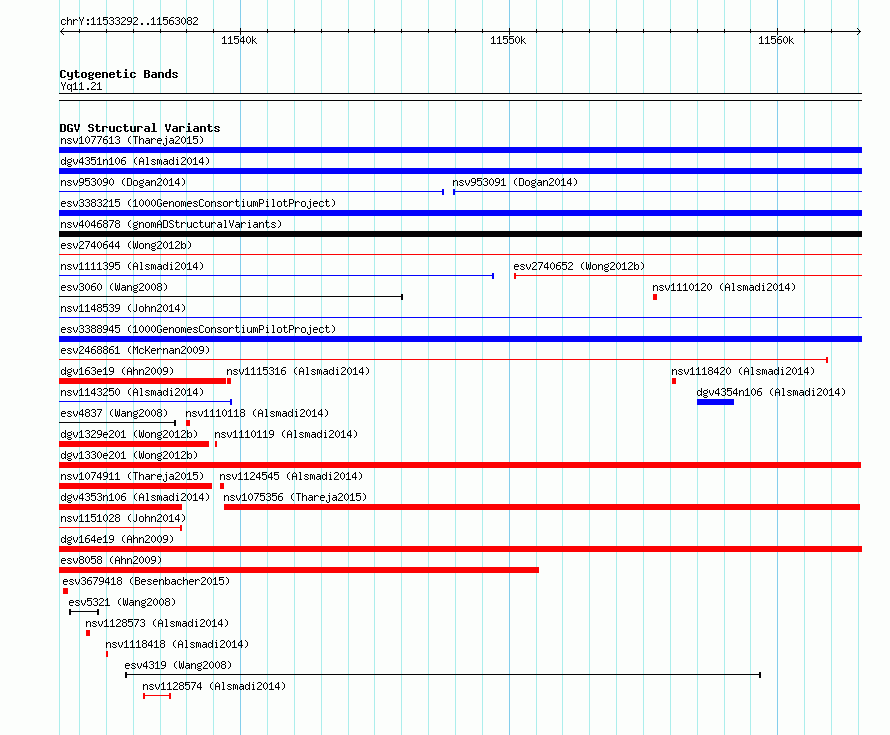 chrY:11533292..11563082

11540k
11550k
11560k

Cytogenetic Bands
Yq11.21

DGV Structural Variants
nsv1077613 (Thareja2015)
dgv4351n106 (Alsmadi2014)
nsv953090 (Dogan2014)
nsv953091 (Dogan2014)
esv3383215 (1000GenomesConsortiumPilotProject)
nsv4046878 (gnomADStructuralVariants)
esv2740644 (Wong2012b)
nsv1111395 (Alsmadi2014)
esv2740652 (Wong2012b)
esv3060 (Wang2008)
nsv1110120 (Alsmadi2014)
nsv1148539 (John2014)
esv3388945 (1000GenomesConsortiumPilotProject)
esv2468861 (McKernan2009)
dgv163e19 (Ahn2009)
nsv1115316 (Alsmadi2014)
nsv1118420 (Alsmadi2014)
nsv1143250 (Alsmadi2014)
dgv4354n106 (Alsmadi2014)
esv4837 (Wang2008)
nsv1110118 (Alsmadi2014)
dgv1329e201 (Wong2012b)
nsv1110119 (Alsmadi2014)
dgv1330e201 (Wong2012b)
nsv1074911 (Thareja2015)
nsv1124545 (Alsmadi2014)
dgv4353n106 (Alsmadi2014)
nsv1075356 (Thareja2015)
nsv1151028 (John2014)
dgv164e19 (Ahn2009)
esv8058 (Ahn2009)
esv3679418 (Besenbacher2015)
esv5321 (Wang2008)
nsv1128573 (Alsmadi2014)
nsv1118418 (Alsmadi2014)
esv4319 (Wang2008)
nsv1128574 (Alsmadi2014)